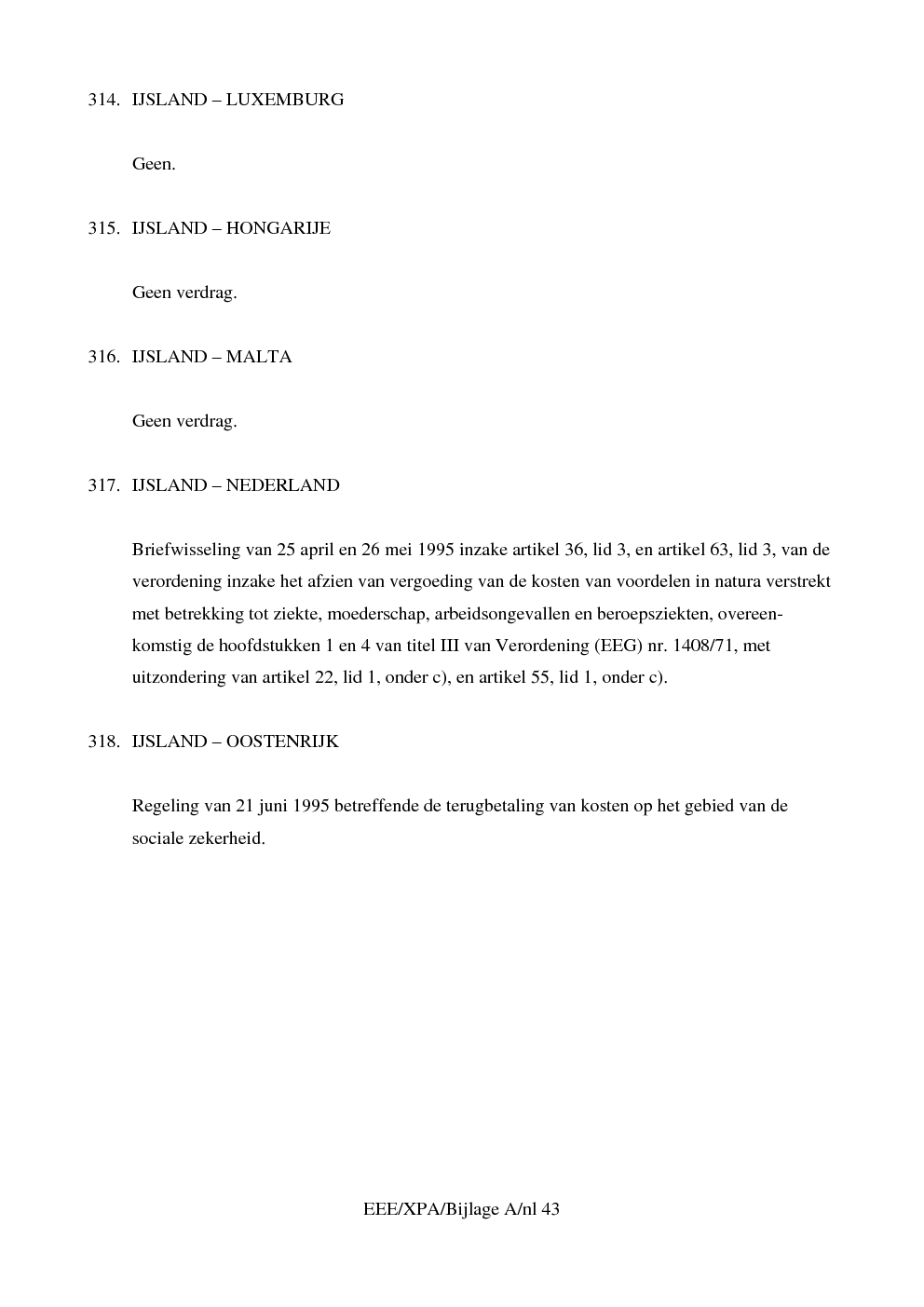 314. IJSLAND – LUXEMBURG

Geen.

315. IJSLAND – HONGARIJE

Geen verdrag.

316. IJSLAND – MALTA

Geen verdrag.

317. IJSLAND – NEDERLAND

Briefwisseling van 25 april en 26 mei 1995 inzake artikel 36, lid 3, en artikel 63, lid 3, van de verordening inzake het afzien van vergoeding van de kosten van voordelen in natura verstrekt met betrekking tot ziekte, moederschap, arbeidsongevallen en beroepsziekten, overeenkomstig de hoofdstukken 1 en 4 van titel III van Verordening (EEG) nr. 1408/71, met uitzondering van artikel 22, lid 1, onder c), en artikel 55, lid 1, onder c).

318. IJSLAND – OOSTENRIJK

Regeling van 21 juni 1995 betreffende de terugbetaling van kosten op het gebied van de sociale zekerheid.

EEE/XPA/Bijlage A/nl 43